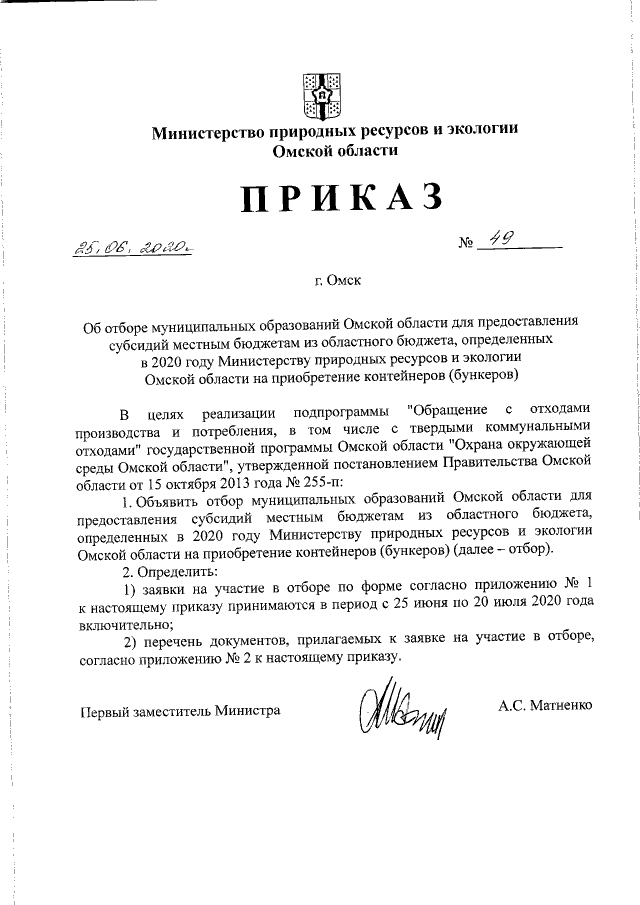 Министерство природных ресурсов и экологии Омской области

ПРИКАЗ

25.06.2020г. № 49

г. Омск

Об отборе муниципальных образований Омской области для предоставления субсидий местным бюджетам из областного бюджета, определенных в 2020 году Министерству природных ресурсов и экологии Омской области на приобретение контейнеров (бункеров)

В целях реализации подпрограммы "Обращение с отходами производства и потребления, в том числе с твердыми коммунальными отходами" государственной программы Омской области "Охрана окружающей среды Омской области", утвержденной постановлением Правительства Омской области от 15 октября 2013 года № 255-п:

1. Объявить отбор муниципальных образований Омской области для предоставления субсидий местным бюджетам из областного бюджета, определенных в 2020 году Министерству природных ресурсов и экологии Омской области на приобретение контейнеров (бункеров) (далее – отбор).

2. Определить:

1) заявки на участие в отборе по форме согласно приложению № 1 к настоящему приказу принимаются в период с 25 июня по 20 июля 2020 года включительно;

2) перечень документов, прилагаемых к заявке на участие в отборе, согласно приложению № 2 к настоящему приказу.

Первый заместитель Министра А.С. Матненко